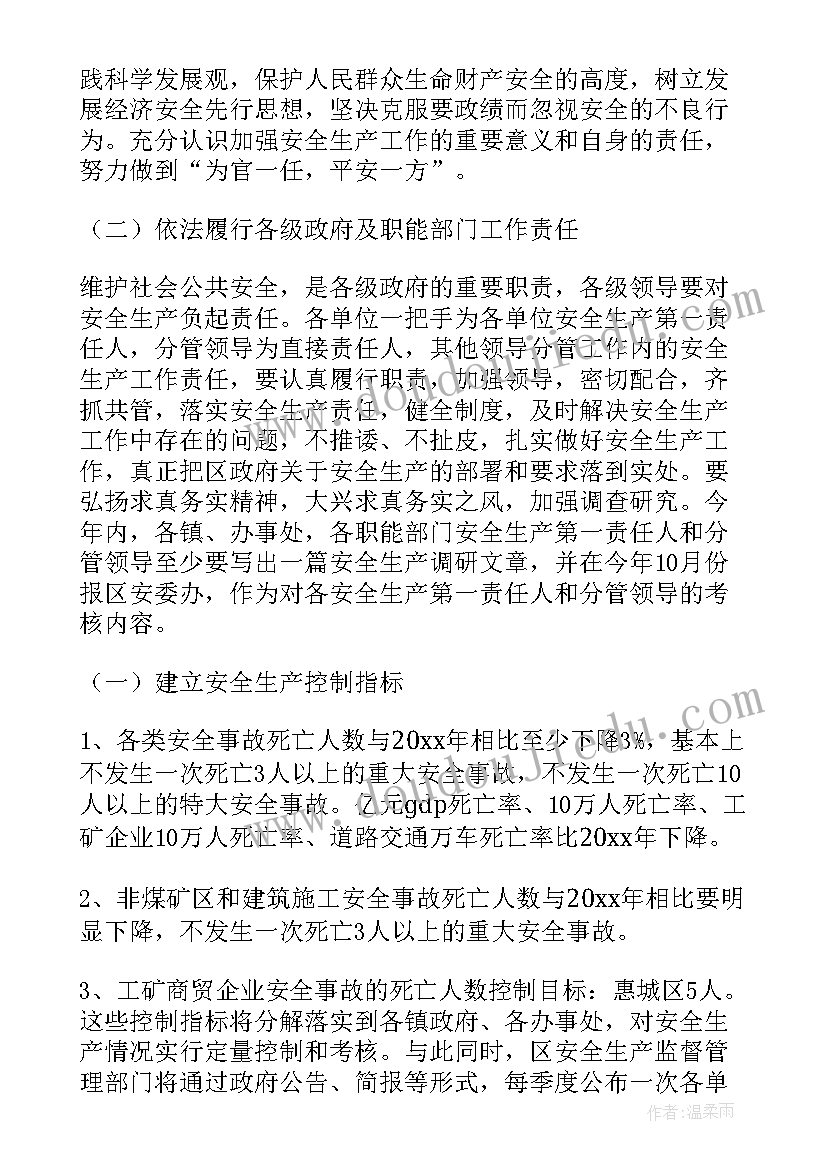 践科学发展观，保护人民群众生命财产安全的高度，树立发展经济安全先行思想，坚决克服要政绩而忽视安全的不良行为。充分认识加强安全生产工作的重要意义和自身的责任，努力做到“为官一任，平安一方”。

（二）依法履行各级政府及职能部门工作责任

维护社会公共安全，是各级政府的重要职责，各级领导要对安全生产负起责任。各单位一把手为各单位安全生产第一责任人，分管领导为直接责任人，其他领导分管工作内的安全生产工作责任，要认真履行职责，加强领导，密切配合，齐抓共管，落实安全生产责任，健全制度，及时解决安全生产工作中存在的问题，不推诿、不扯皮，扎实做好安全生产工作，真正把区政府关于安全生产的部署和要求落到实处。要弘扬求真务实精神，大兴求真务实之风，加强调查研究。今年内，各镇、办事处，各职能部门安全生产第一责任人和分管领导至少要写出一篇安全生产调研文章，并在今年10月份报区安委办，作为对各安全生产第一责任人和分管领导的考核内容。

（一）建立安全生产控制指标

1、各类安全事故死亡人数与20xx年相比至少下降3%，基本上不发生一次死亡3人以上的重大安全事故，不发生一次死亡10人以上的特大安全事故。亿元gdp死亡率、10万人死亡率、工矿企业10万人死亡率、道路交通万车死亡率比20xx年下降。

2、非煤矿区和建筑施工安全事故死亡人数与20xx年相比要明显下降，不发生一次死亡3人以上的重大安全事故。

3、工矿商贸企业安全事故的死亡人数控制目标：惠城区5人。这些控制指标将分解落实到各镇政府、各办事处，对安全生产情况实行定量控制和考核。与此同时，区安全生产监督管理部门将通过政府公告、简报等形式，每季度公布一次各单

作者：温柔雨